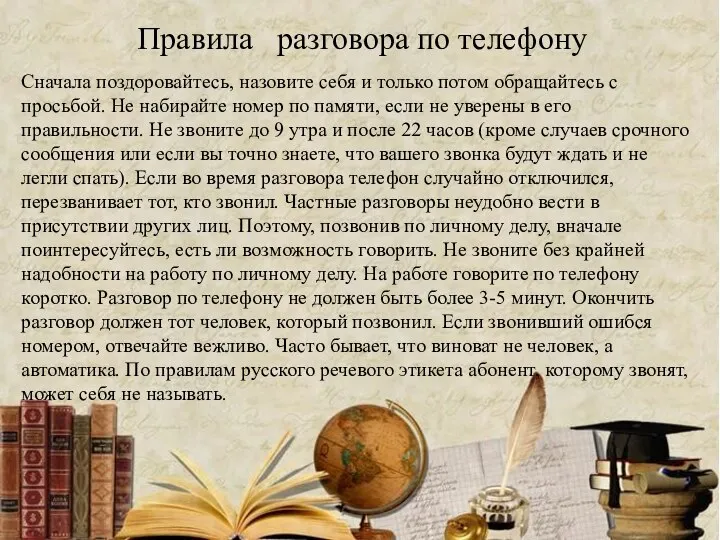 Правила разговора по телефону

Сначала поздоровайтесь, назовите себя и только потом обращайтесь с просьбой. Не набирайте номер по памяти, если не уверены в его правильности. Не звоните до 9 утра и после 22 часов (кроме случаев срочного сообщения или если вы точно знаете, что вашего звонка будут ждать и не легли спать). Если во время разговора телефон случайно отключился, перезванивает тот, кто звонил. Частные разговоры неудобно вести в присутствии других лиц. Поэтому, позвонив по личному делу, вначале поинтересуйтесь, есть ли возможность говорить. Не звоните без крайней надобности на работу по личному делу. На работе говорите по телефону коротко. Разговор по телефону не должен быть более 3-5 минут. Окончить разговор должен тот человек, который позвонил. Если звонивший ошибся номером, отвечайте вежливо. Часто бывает, что виноват не человек, а автоматика. По правилам русского речевого этикета абонент, которому звонят, может себя не называть.